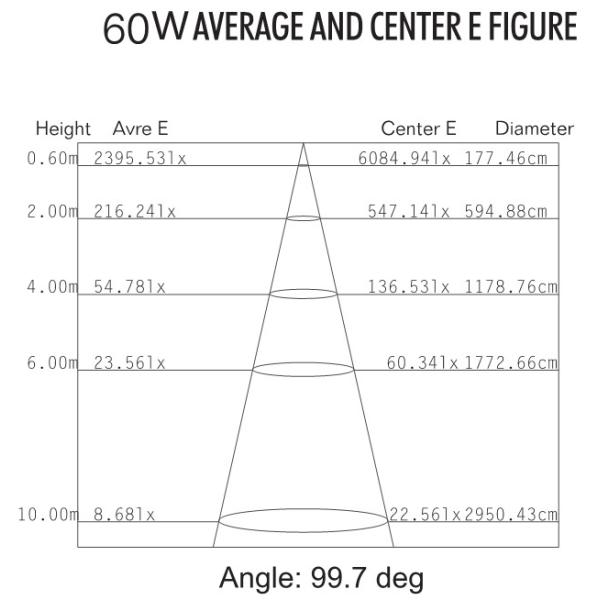 60W AVERAGE AND CENTER E FIGURE

| Height | Avre E | Center E | Diameter |
|---|---|---|---|
| 0.60m | 2395.53lx | 6084.94lx | 177.46cm |
| 2.00m | 216.24lx | 547.14lx | 594.88cm |
| 4.00m | 54.78lx | 136.53lx | 1178.76cm |
| 6.00m | 23.56lx | 60.34lx | 1772.66cm |
| 10.00m | 8.68lx | 22.56lx | 2950.43cm |

Angle: 99.7 deg